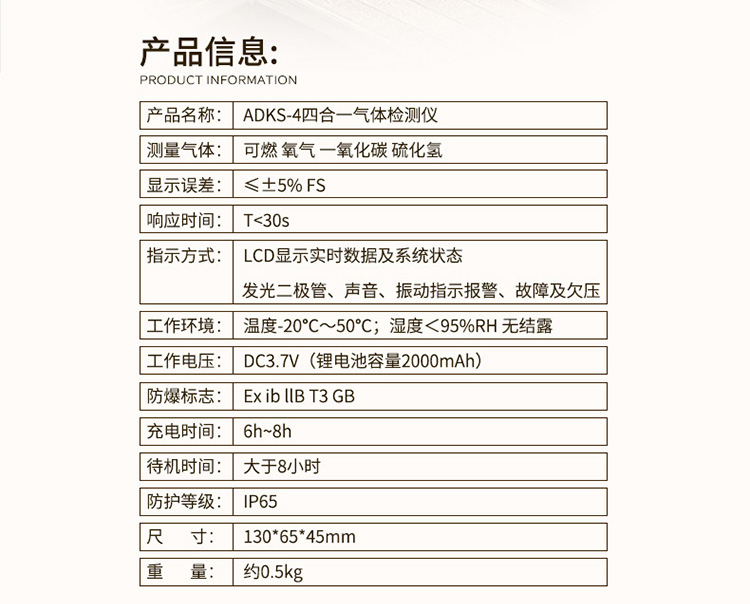 产品信息:
PRODUCT INFORMATION

| 产品名称: | ADKS-4四合一气体检测仪 |
|---|---|
| 测量气体: | 可燃 氧气 一氧化碳 硫化氢 |
| 显示误差: | ≤±5% FS |
| 响应时间: | T<30s |
| 指示方式: | LCD显示实时数据及系统状态 发光二极管、声音、振动指示报警、故障及欠压 |
| 工作环境: | 温度-20°C～50°C；湿度＜95%RH 无结露 |
| 工作电压: | DC3.7V（锂电池容量2000mAh） |
| 防爆标志: | Ex ib llB T3 GB |
| 充电时间: | 6h~8h |
| 待机时间: | 大于8小时 |
| 防护等级: | IP65 |
| 尺　寸: | 130*65*45mm |
| 重　量: | 约0.5kg |